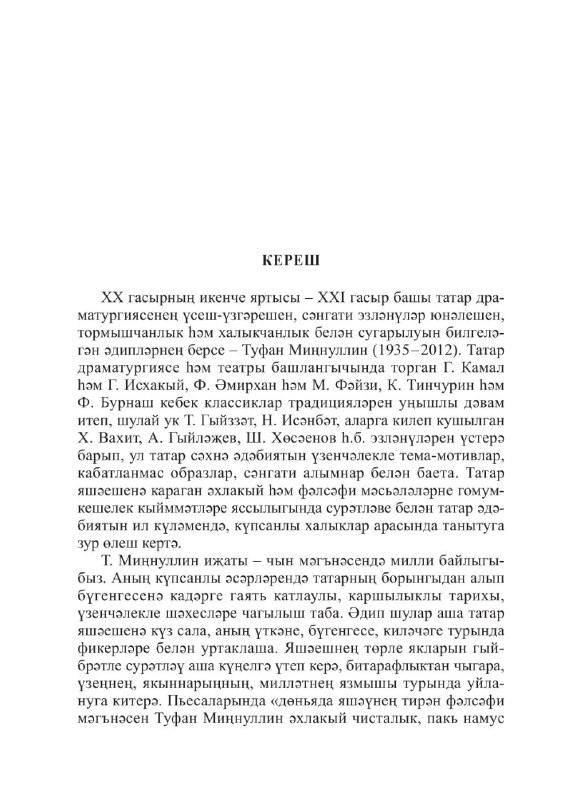 КЕРЕШ

XX гасырның икенче яртысы – XXI гасыр башы татар драматургиясенең үсеш-үзгәрешен, сәнгати эзләнүләр юнәлешен, тормышчанлык һәм халыкчанлык белән сугарылуын билгеләгән әдипләрнең берсе – Туфан Миңнуллин (1935–2012). Татар драматургиясе һәм театры башлангычында торган Г. Камал һәм Г. Исхакый, Ф. Әмирхан һәм М. Фәйзи, К. Тинчурин һәм Ф. Бурнаш кебек классиклар традицияләрен уңышлы дәвам итеп, шулай ук Т. Гыйззәт, Н. Исәнбәт, аларга килеп кушылган Х. Вахит, А. Гыйләҗев, Ш. Хөсәенов һ.б. эзләнүләрен үстерә барып, ул татар сәхнә әдәбиятын үзенчәлекле тема-мотивлар, кабатланмас образлар, сәнгати алымнар белән баета. Татар яшәешенә караган әхлакый һәм фәлсәфи мәсьәләләрне гомумкешелек кыйммәтләре яссылыгында сурәтләве белән татар әдәбиятын ил күләмендә, күпсанлы халыклар арасында танытуга зур өлеш кертә.

Т. Миңнуллин иҗаты – чын мәгънәсендә милли байлыгыбыз. Аның күпсанлы әсәрләрендә татарның борынгыдан алып бүгенгесенә кадәрге гаять катлаулы, каршылыклы тарихы, үзенчәлекле шәхесләре чагылыш таба. Әдип шулар аша татар яшәешенә күз сала, аның үткәне, бүгенгесе, киләчәге турында фикерләре белән уртаклаша. Яшәешнең төрле якларын гыйбрәтле сурәтләү аша күңелгә үтеп керә, битарафлыктан чыгара, үзеңнең, якыннарыңның, милләтнең язмышы турында уйлануга китерә. Пьесаларында «дөньяда яшәүнең тирән фәлсәфи мәгънәсен Туфан Миңнуллин әхлакый чисталык, пакь намус